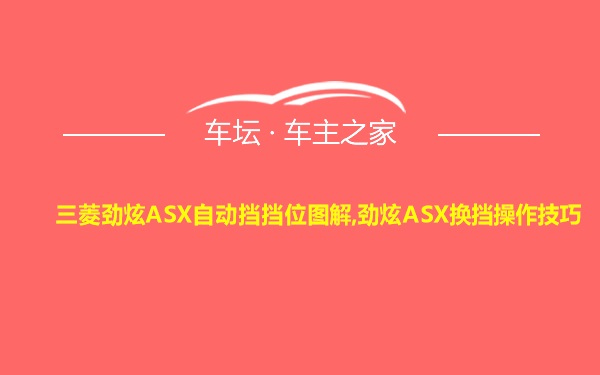 车坛 · 车主之家

三菱劲炫ASX自动挡挡位图解,劲炫ASX换挡操作技巧